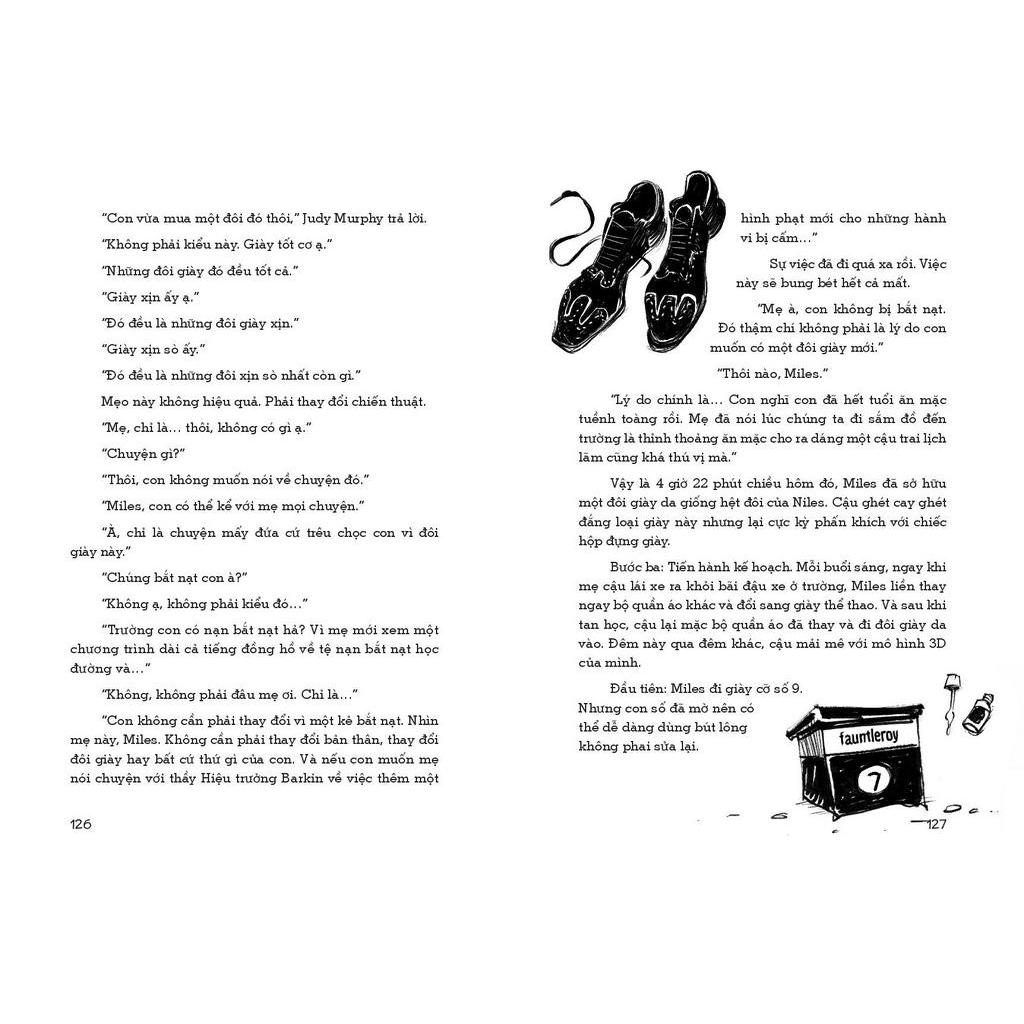 "Con vừa mua một đôi đó thôi," Judy Murphy trả lời.

"Không phải kiểu này. Giày tốt cơ ạ."

"Những đôi giày đó đều tốt cả."

"Giày xịn ấy ạ."

"Đó đều là những đôi giày xịn."

"Giày xịn sò ấy."

"Đó đều là những đôi xịn sò nhất còn gì."

Mẹo này không hiệu quả. Phải thay đổi chiến thuật.

"Mẹ, chỉ là... thôi, không có gì ạ."

"Chuyện gì?"

"Thôi, con không muốn nói về chuyện đó."

"Miles, con có thể kể với mẹ mọi chuyện."

"À, chỉ là chuyện mấy đứa cứ trêu chọc con vì đôi giày này."

"Chúng bắt nạt con à?"

"Không ạ, không phải kiểu đó..."

"Trường con có nạn bắt nạt hả? Vì mẹ mới xem một chương trình dài cả tiếng đồng hồ về tệ nạn bắt nạt học đường và..."

"Không, không phải đâu mẹ ơi. Chỉ là..."

"Con không cần phải thay đổi vì một kẻ bắt nạt. Nhìn mẹ này, Miles. Không cần phải thay đổi bản thân, thay đổi đôi giày hay bất cứ thứ gì của con. Và nếu con muốn mẹ nói chuyện với thầy Hiệu trưởng Barkin về việc thêm một

126

hình phạt mới cho những hành vi bị cấm..."

Sự việc đã đi quá xa rồi. Việc này sẽ bung bét hết cả mất.

"Mẹ à, con không bị bắt nạt. Đó thậm chí không phải là lý do con muốn có một đôi giày mới."

"Thôi nào, Miles."

"Lý do chính là... Con nghĩ con đã hết tuổi ăn mặc tuềnh toàng rồi. Mẹ đã nói lúc chúng ta đi sắm đồ đến trường là thỉnh thoảng ăn mặc cho ra dáng một cậu trai lịch lãm cũng khá thú vị mà."

Vậy là 4 giờ 22 phút chiều hôm đó, Miles đã sở hữu một đôi giày da giống hệt đôi của Niles. Cậu ghét cay ghét đắng loại giày này nhưng lại cực kỳ phấn khích với chiếc hộp đựng giày.

Bước ba: Tiến hành kế hoạch. Mỗi buổi sáng, ngay khi mẹ cậu lái xe ra khỏi bãi đậu xe ở trường, Miles liền thay ngay bộ quần áo khác và đổi sang giày thể thao. Và sau khi tan học, cậu lại mặc bộ quần áo đã thay và đi đôi giày da vào. Đêm này qua đêm khác, cậu mải mê với mô hình 3D của mình.

Đầu tiên: Miles đi giày cỡ số 9. Nhưng con số đã mờ nên có thể dễ dàng dùng bút lông không phai sửa lại.

fauntleroy

7

127